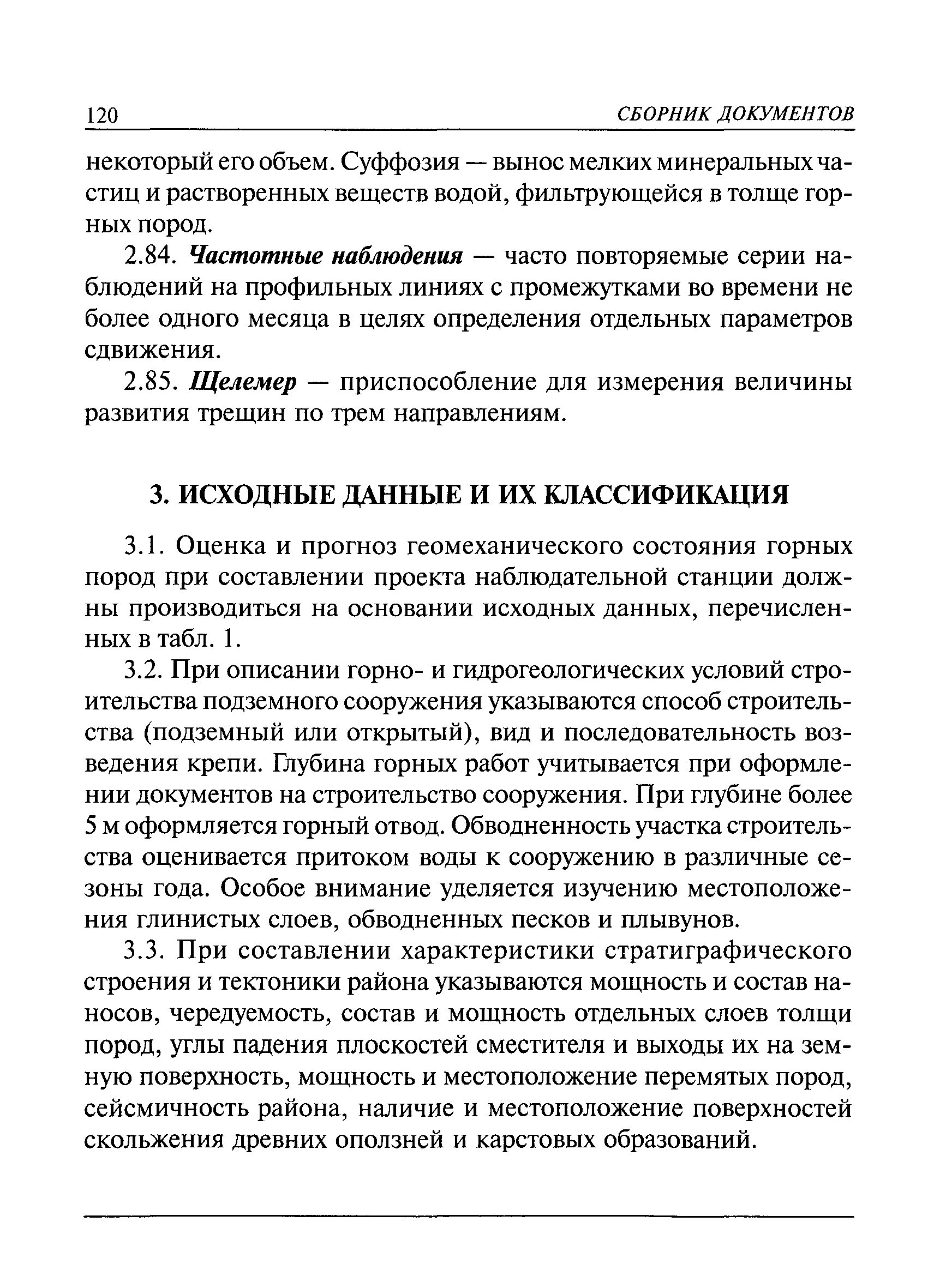 120 СБОРНИК ДОКУМЕНТОВ

некоторый его объем. Суффозия — вынос мелких минеральных частиц и растворенных веществ водой, фильтрующейся в толще горных пород.

2.84. Частотные наблюдения — часто повторяемые серии наблюдений на профильных линиях с промежутками во времени не более одного месяца в целях определения отдельных параметров сдвижения.

2.85. Щелемер — приспособление для измерения величины развития трещин по трем направлениям.

3. ИСХОДНЫЕ ДАННЫЕ И ИХ КЛАССИФИКАЦИЯ

3.1. Оценка и прогноз геомеханического состояния горных пород при составлении проекта наблюдательной станции должны производиться на основании исходных данных, перечисленных в табл. 1.

3.2. При описании горно- и гидрогеологических условий строительства подземного сооружения указываются способ строительства (подземный или открытый), вид и последовательность возведения крепи. Глубина горных работ учитывается при оформлении документов на строительство сооружения. При глубине более 5 м оформляется горный отвод. Обводненность участка строительства оценивается притоком воды к сооружению в различные сезоны года. Особое внимание уделяется изучению местоположения глинистых слоев, обводненных песков и плывунов.

3.3. При составлении характеристики стратиграфического строения и тектоники района указываются мощность и состав наносов, чередуемость, состав и мощность отдельных слоев толщи пород, углы падения плоскостей сместителя и выходы их на земную поверхность, мощность и местоположение перемятых пород, сейсмичность района, наличие и местоположение поверхностей скольжения древних оползней и карстовых образований.